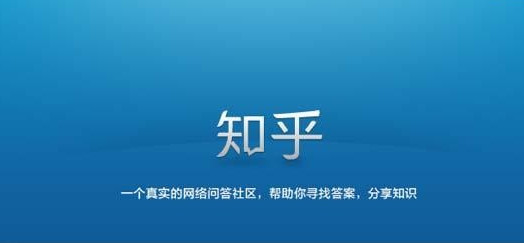 知乎

一个真实的网络问答社区，帮助你寻找答案，分享知识